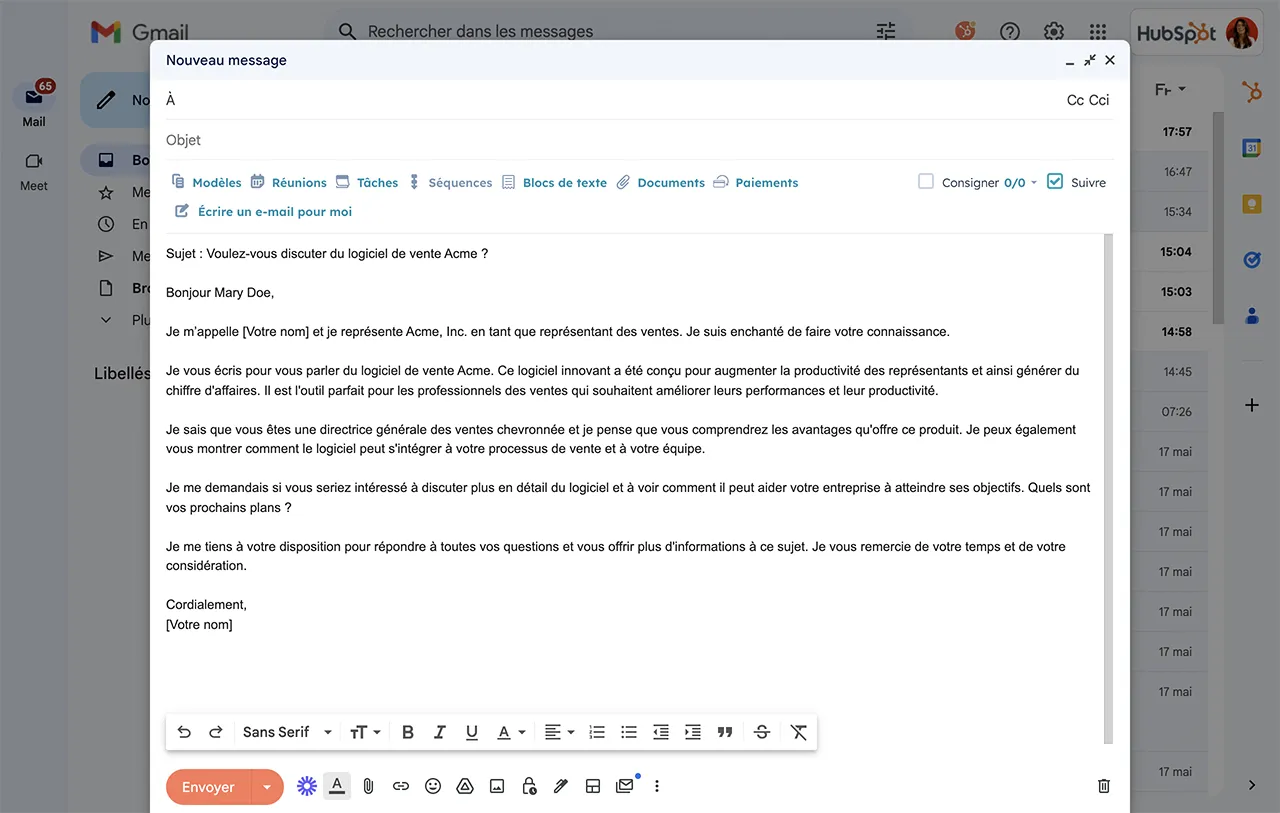 Gmail
Rechercher dans les messages
HubSpot
65
Mail
Meet
No
Bo
Me
En
Me
Bro
Plu
Libellés
Fr
17:57
16:47
15:34
15:04
15:03
14:58
14:45
07:26
17 mai
17 mai
17 mai
17 mai
17 mai
17 mai
17 mai
17 mai

Nouveau message
À
Cc Cci
Objet
Modèles Réunions Tâches Séquences Blocs de texte Documents Paiements
Consigner 0/0 Suivre
Écrire un e-mail pour moi

Sujet : Voulez-vous discuter du logiciel de vente Acme ?

Bonjour Mary Doe,

Je m'appelle [Votre nom] et je représente Acme, Inc. en tant que représentant des ventes. Je suis enchanté de faire votre connaissance.

Je vous écris pour vous parler du logiciel de vente Acme. Ce logiciel innovant a été conçu pour augmenter la productivité des représentants et ainsi générer du chiffre d'affaires. Il est l'outil parfait pour les professionnels des ventes qui souhaitent améliorer leurs performances et leur productivité.

Je sais que vous êtes une directrice générale des ventes chevronnée et je pense que vous comprendrez les avantages qu'offre ce produit. Je peux également vous montrer comment le logiciel peut s'intégrer à votre processus de vente et à votre équipe.

Je me demandais si vous seriez intéressé à discuter plus en détail du logiciel et à voir comment il peut aider votre entreprise à atteindre ses objectifs. Quels sont vos prochains plans ?

Je me tiens à votre disposition pour répondre à toutes vos questions et vous offrir plus d'informations à ce sujet. Je vous remercie de votre temps et de votre considération.

Cordialement,
[Votre nom]

Sans Serif
Envoyer